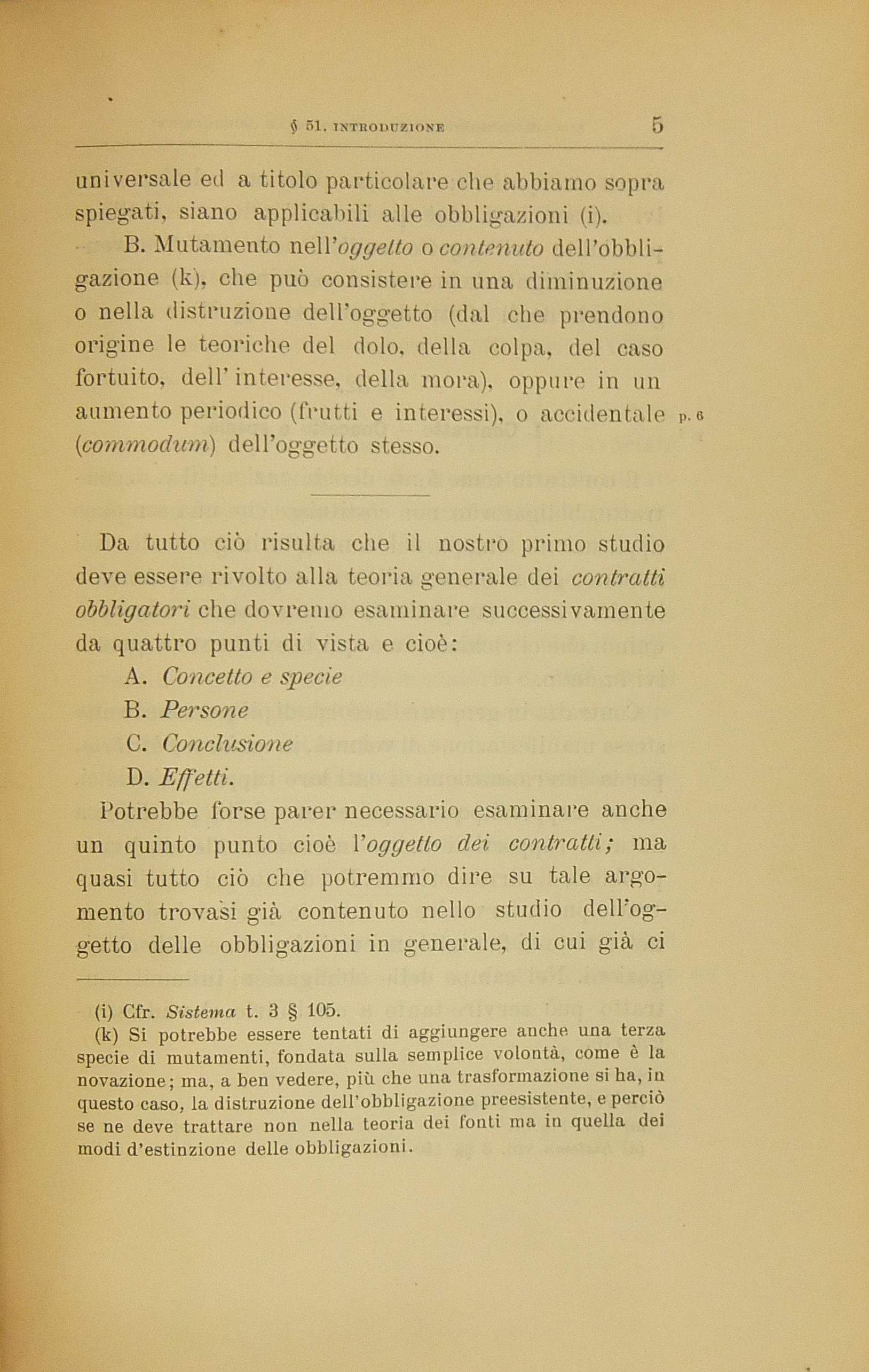 § 51. INTRODUZIONE 5

universale ed a titolo particolare che abbiamo sopra spiegati, siano applicabili alle obbligazioni (i).

B. Mutamento nell'oggetto o contenuto dell'obbligazione (k), che può consistere in una diminuzione o nella distruzione dell'oggetto (dal che prendono origine le teoriche del dolo, della colpa, del caso fortuito, dell' interesse, della mora), oppure in un aumento periodico (frutti e interessi), o accidentale (commodum) dell'oggetto stesso. p. 6

Da tutto ciò risulta che il nostro primo studio deve essere rivolto alla teoria generale dei contratti obbligatori che dovremo esaminare successivamente da quattro punti di vista e cioè:

A. Concetto e specie
B. Persone
C. Conclusione
D. Effetti.

Potrebbe forse parer necessario esaminare anche un quinto punto cioè l'oggetto dei contratti; ma quasi tutto ciò che potremmo dire su tale argomento trovasi già contenuto nello studio dell'oggetto delle obbligazioni in generale, di cui già ci

(i) Cfr. Sistema t. 3 § 105.
(k) Si potrebbe essere tentati di aggiungere anche una terza specie di mutamenti, fondata sulla semplice volontà, come è la novazione; ma, a ben vedere, più che una trasformazione si ha, in questo caso, la distruzione dell'obbligazione preesistente, e perciò se ne deve trattare non nella teoria dei fonti ma in quella dei modi d'estinzione delle obbligazioni.